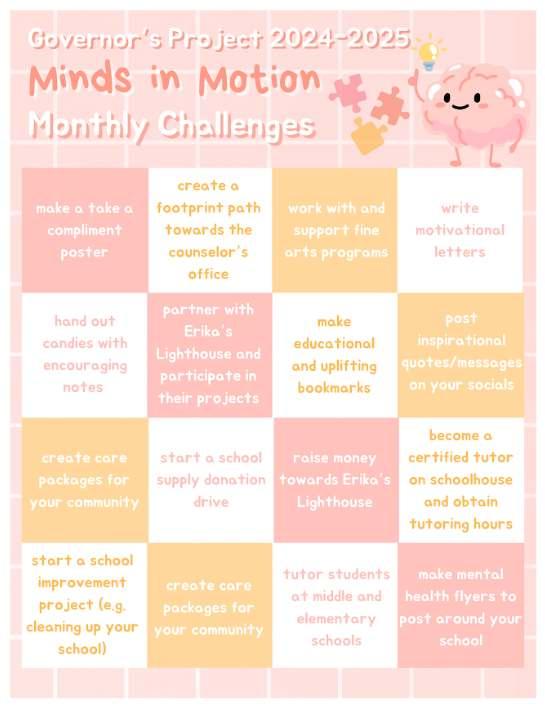 Governor's Project 2024-2025
Minds in Motion
Monthly Challenges

| | | | |
|---|---|---|---|
| make a take a compliment poster | create a footprint path towards the counselor's office | work with and support fine arts programs | write motivational letters |
| hand out candies with encouraging notes | partner with Erika's Lighthouse and participate in their projects | make educational and uplifting bookmarks | post inspirational quotes/messages on your socials |
| create care packages for your community | start a school supply donation drive | raise money towards Erika's Lighthouse | become a certified tutor on schoolhouse and obtain tutoring hours |
| start a school improvement project (e.g. cleaning up your school) | create care packages for your community | tutor students at middle and elementary schools | make mental health flyers to post around your school |